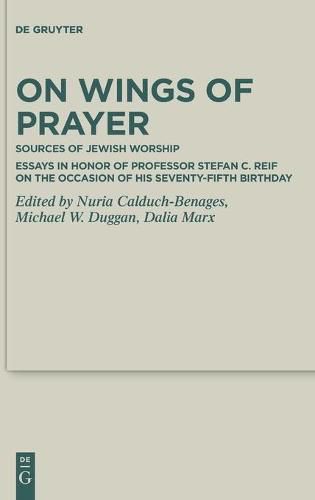 DE GRUYTER

ON WINGS OF PRAYER

SOURCES OF JEWISH WORSHIP

ESSAYS IN HONOR OF PROFESSOR STEFAN C. REIF ON THE OCCASION OF HIS SEVENTY-FIFTH BIRTHDAY

Edited by Nuria Calduch-Benages, Michael W. Duggan, Dalia Marx

DE G